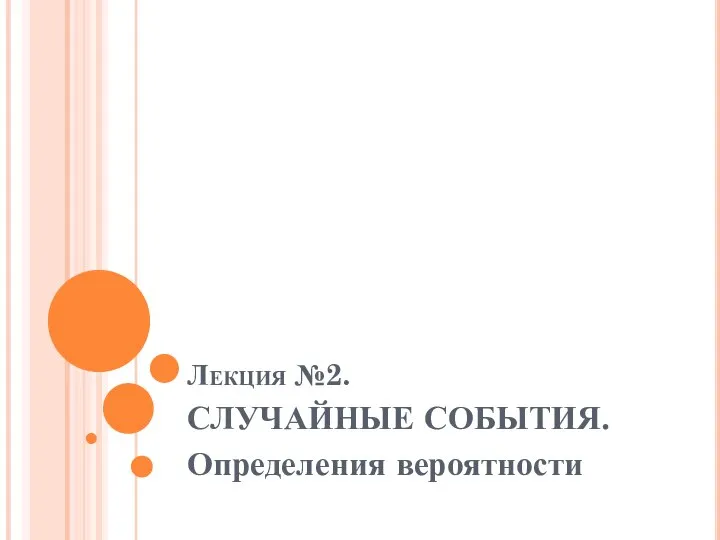 Лекция №2.
СЛУЧАЙНЫЕ СОБЫТИЯ.
Определения вероятности